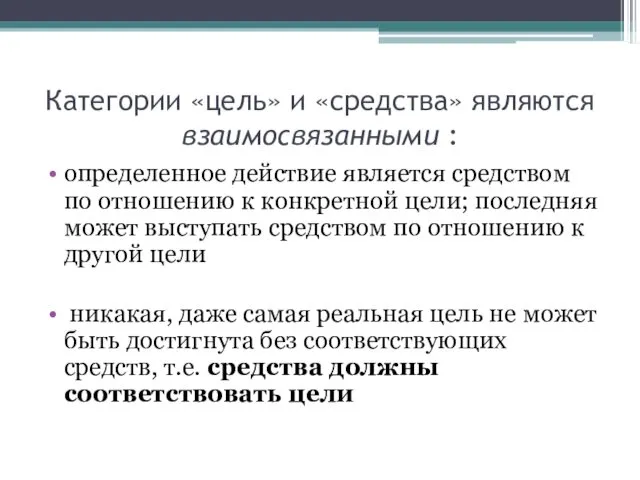 Категории «цель» и «средства» являются взаимосвязанными :

• определенное действие является средством по отношению к конкретной цели; последняя может выступать средством по отношению к другой цели

• никакая, даже самая реальная цель не может быть достигнута без соответствующих средств, т.е. средства должны соответствовать цели